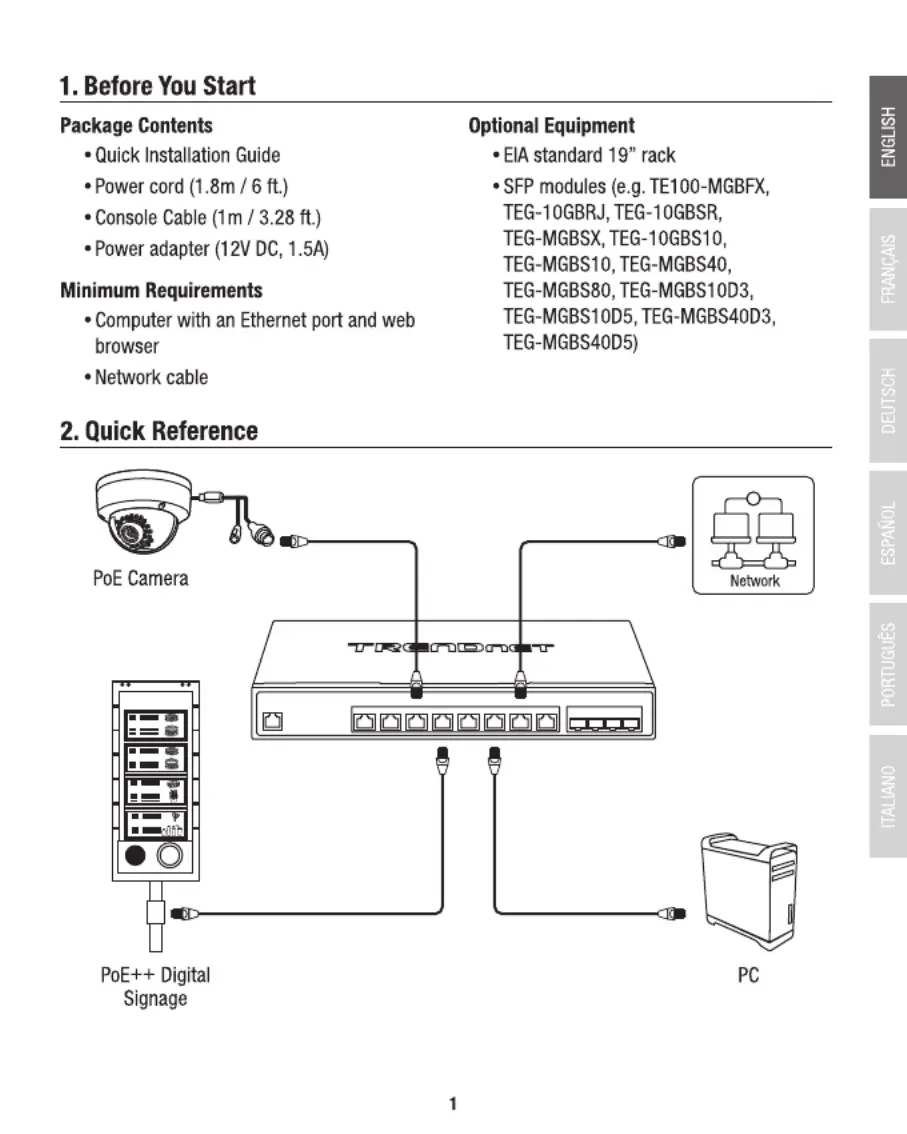 1. Before You Start

Package Contents
• Quick Installation Guide
• Power cord (1.8m / 6 ft.)
• Console Cable (1m / 3.28 ft.)
• Power adapter (12V DC, 1.5A)

Minimum Requirements
• Computer with an Ethernet port and web browser
• Network cable

Optional Equipment
• EIA standard 19" rack
• SFP modules (e.g. TE100-MGBFX, TEG-10GBRJ, TEG-10GBSR, TEG-MGBSX, TEG-10GBS10, TEG-MGBS10, TEG-MGBS40, TEG-MGBS80, TEG-MGBS10D3, TEG-MGBS10D5, TEG-MGBS40D3, TEG-MGBS40D5)

2. Quick Reference

PoE Camera

Network

TRENDnet

PoE++ Digital Signage

PC

1

ENGLISH
FRANÇAIS
DEUTSCH
ESPAÑOL
PORTUGUÊS
ITALIANO